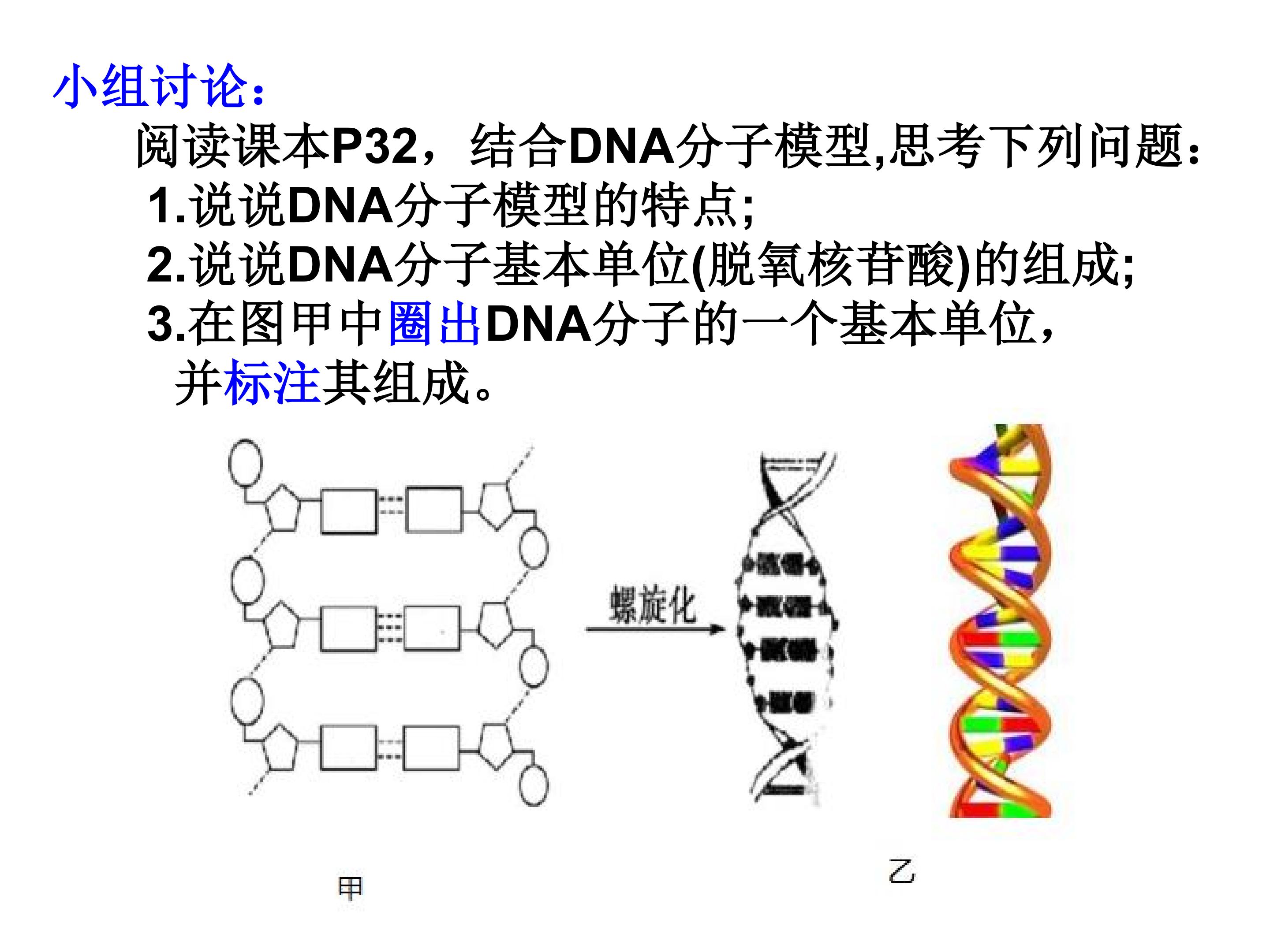 小组讨论：

阅读课本P32，结合DNA分子模型,思考下列问题：

1.说说DNA分子模型的特点;

2.说说DNA分子基本单位(脱氧核苷酸)的组成;

3.在图甲中圈出DNA分子的一个基本单位，并标注其组成。

螺旋化

甲

乙